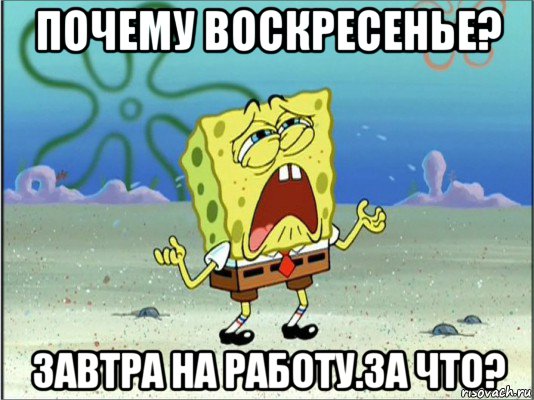 ПОЧЕМУ ВОСКРЕСЕНЬЕ?

ЗАВТРА НА РАБОТУ.ЗА ЧТО?

risovach.ru